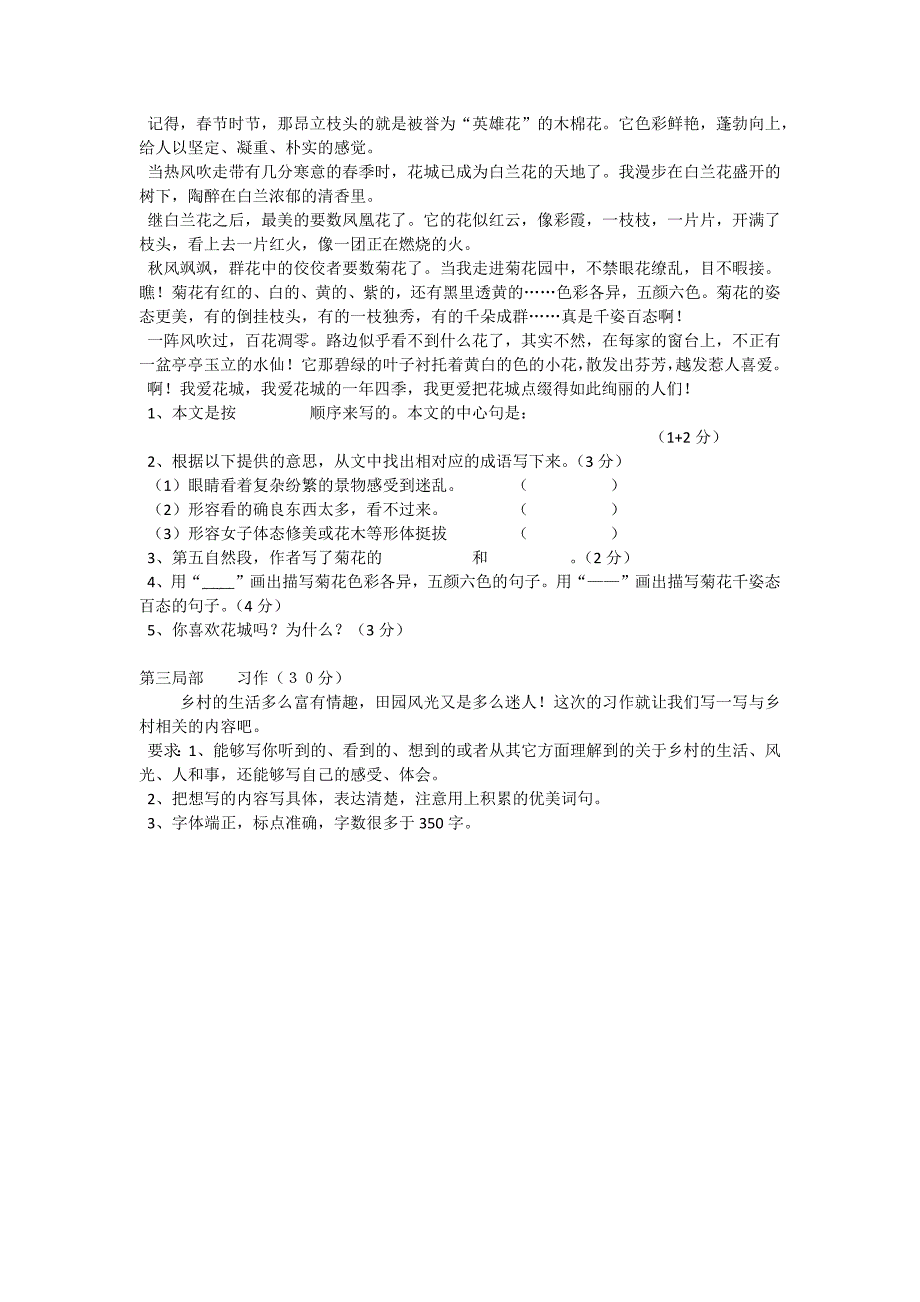 记得，春节时节，那昂立枝头的就是被誉为“英雄花”的木棉花。它色彩鲜艳，蓬勃向上，给人以坚定、凝重、朴实的感觉。

当热风吹走带有几分寒意的春季时，花城已成为白兰花的天地了。我漫步在白兰花盛开的树下，陶醉在白兰浓郁的清香里。

继白兰花之后，最美的要数凤凰花了。它的花似红云，像彩霞，一枝枝，一片片，开满了枝头，看上去一片红火，像一团正在燃烧的火。

秋风飒飒，群花中的佼佼者要数菊花了。当我走进菊花园中，不禁眼花缭乱，目不暇接。瞧！菊花有红的、白的、黄的、紫的，还有黑里透黄的……色彩各异，五颜六色。菊花的姿态更美，有的倒挂枝头，有的一枝独秀，有的千朵成群……真是千姿百态啊！

一阵风吹过，百花凋零。路边似乎看不到什么花了，其实不然，在每家的窗台上，不正有一盆亭亭玉立的水仙！它那碧绿的叶子衬托着黄白的色的小花，散发出芬芳，越发惹人喜爱。

啊！我爱花城，我爱花城的一年四季，我更爱把花城点缀得如此绚丽的人们！

1、本文是按　　　　顺序来写的。本文的中心句是：

（1+2 分）

2、根据以下提供的意思，从文中找出相对应的成语写下来。（3 分）

（1）眼睛看着复杂纷繁的景物感受到迷乱。　　（　　　　）

（2）形容看的确良东西太多，看不过来。　　（　　　　）

（3）形容女子体态修美或花木等形体挺拔　　（　　　　）

3、第五自然段，作者写了菊花的　　　　和　　　　。（2 分）

4、用“____”画出描写菊花色彩各异，五颜六色的句子。用“——”画出描写菊花千姿态百态的句子。（4 分）

5、你喜欢花城吗？为什么？（3 分）

第三局部　　习作（３０分）

乡村的生活多么富有情趣，田园风光又是多么迷人！这次的习作就让我们写一写与乡村相关的内容吧。

要求: 1、能够写你听到的、看到的、想到的或者从其它方面理解到的关于乡村的生活、风光、人和事，还能够写自己的感受、体会。

2、把想写的内容写具体，表达清楚，注意用上积累的优美词句。

3、字体端正，标点准确，字数很多于 350 字。